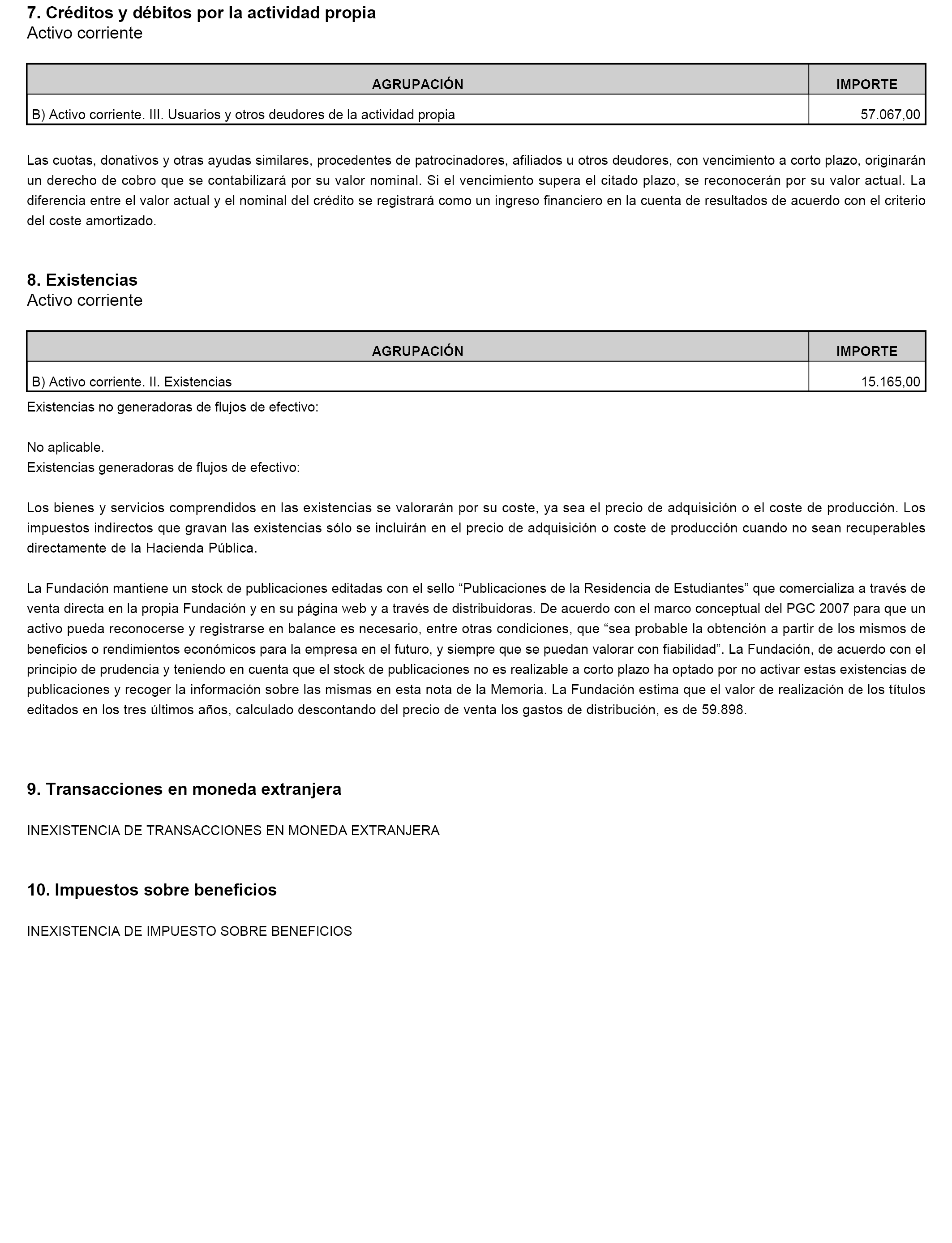 7. Créditos y débitos por la actividad propia
Activo corriente

| AGRUPACIÓN | IMPORTE |
|---|---|
| B) Activo corriente. III. Usuarios y otros deudores de la actividad propia | 57.067,00 |

Las cuotas, donativos y otras ayudas similares, procedentes de patrocinadores, afiliados u otros deudores, con vencimiento a corto plazo, originarán un derecho de cobro que se contabilizará por su valor nominal. Si el vencimiento supera el citado plazo, se reconocerán por su valor actual. La diferencia entre el valor actual y el nominal del crédito se registrará como un ingreso financiero en la cuenta de resultados de acuerdo con el criterio del coste amortizado.

8. Existencias
Activo corriente

| AGRUPACIÓN | IMPORTE |
|---|---|
| B) Activo corriente. II. Existencias | 15.165,00 |

Existencias no generadoras de flujos de efectivo:

No aplicable.
Existencias generadoras de flujos de efectivo:

Los bienes y servicios comprendidos en las existencias se valorarán por su coste, ya sea el precio de adquisición o el coste de producción. Los impuestos indirectos que gravan las existencias sólo se incluirán en el precio de adquisición o coste de producción cuando no sean recuperables directamente de la Hacienda Pública.

La Fundación mantiene un stock de publicaciones editadas con el sello “Publicaciones de la Residencia de Estudiantes” que comercializa a través de venta directa en la propia Fundación y en su página web y a través de distribuidoras. De acuerdo con el marco conceptual del PGC 2007 para que un activo pueda reconocerse y registrarse en balance es necesario, entre otras condiciones, que “sea probable la obtención a partir de los mismos de beneficios o rendimientos económicos para la empresa en el futuro, y siempre que se puedan valorar con fiabilidad”. La Fundación, de acuerdo con el principio de prudencia y teniendo en cuenta que el stock de publicaciones no es realizable a corto plazo ha optado por no activar estas existencias de publicaciones y recoger la información sobre las mismas en esta nota de la Memoria. La Fundación estima que el valor de realización de los títulos editados en los tres últimos años, calculado descontando del precio de venta los gastos de distribución, es de 59.898.

9. Transacciones en moneda extranjera

INEXISTENCIA DE TRANSACCIONES EN MONEDA EXTRANJERA

10. Impuestos sobre beneficios

INEXISTENCIA DE IMPUESTO SOBRE BENEFICIOS